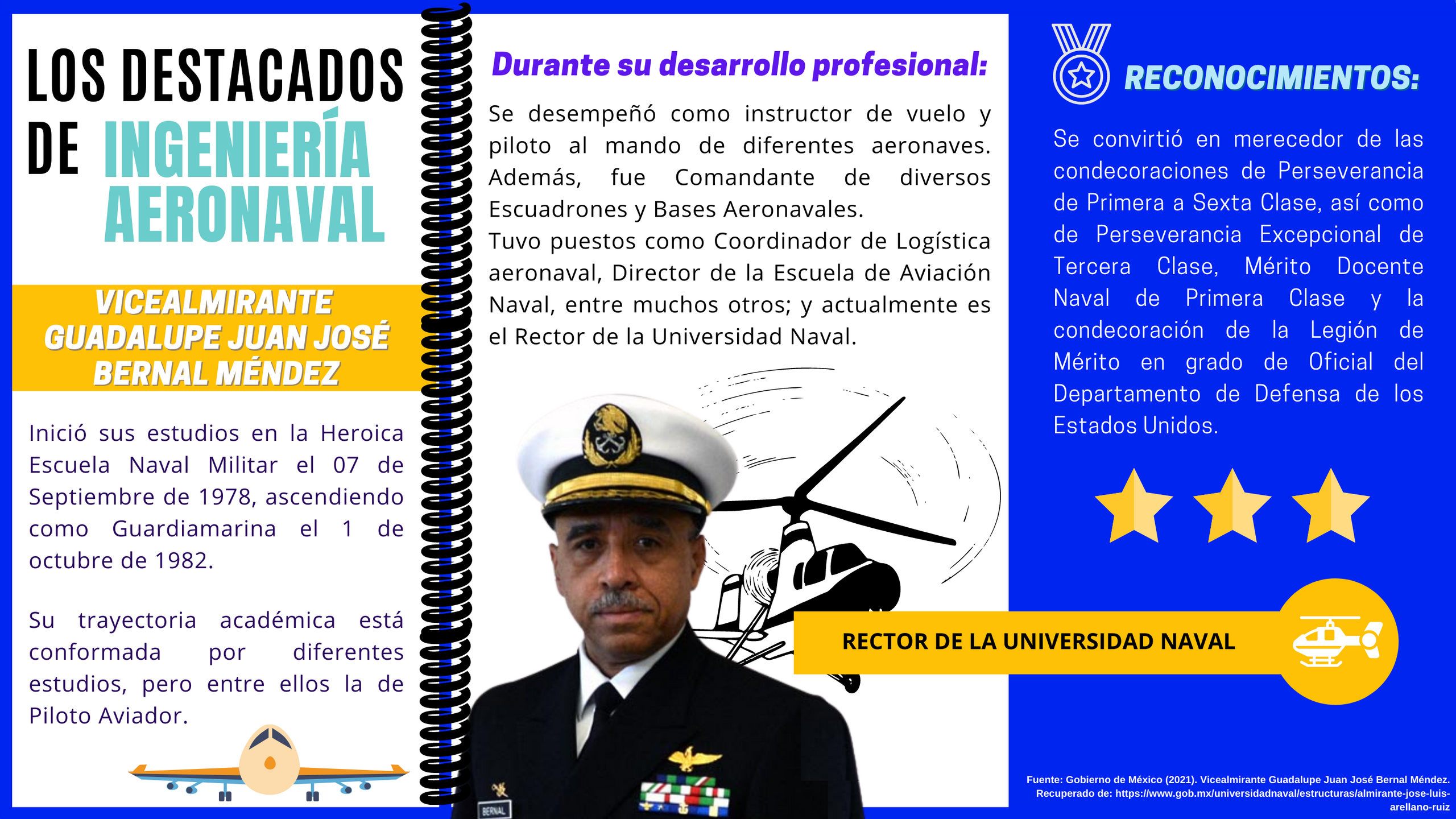 LOS DESTACADOS DE INGENIERÍA AERONAVAL

VICEALMIRANTE GUADALUPE JUAN JOSÉ BERNAL MÉNDEZ

Inició sus estudios en la Heroica Escuela Naval Militar el 07 de Septiembre de 1978, ascendiendo como Guardiamarina el 1 de octubre de 1982.

Su trayectoria académica está conformada por diferentes estudios, pero entre ellos la de Piloto Aviador.

Durante su desarrollo profesional:

Se desempeñó como instructor de vuelo y piloto al mando de diferentes aeronaves. Además, fue Comandante de diversos Escuadrones y Bases Aeronavales.
Tuvo puestos como Coordinador de Logística aeronaval, Director de la Escuela de Aviación Naval, entre muchos otros; y actualmente es el Rector de la Universidad Naval.

BERNAL

RECONOCIMIENTOS:

Se convirtió en merecedor de las condecoraciones de Perseverancia de Primera a Sexta Clase, así como de Perseverancia Excepcional de Tercera Clase, Mérito Docente Naval de Primera Clase y la condecoración de la Legión de Mérito en grado de Oficial del Departamento de Defensa de los Estados Unidos.

RECTOR DE LA UNIVERSIDAD NAVAL

Fuente: Gobierno de México (2021). Vicealmirante Guadalupe Juan José Bernal Méndez. Recuperado de: https://www.gob.mx/universidadnaval/estructuras/almirante-jose-luis-arellano-ruiz